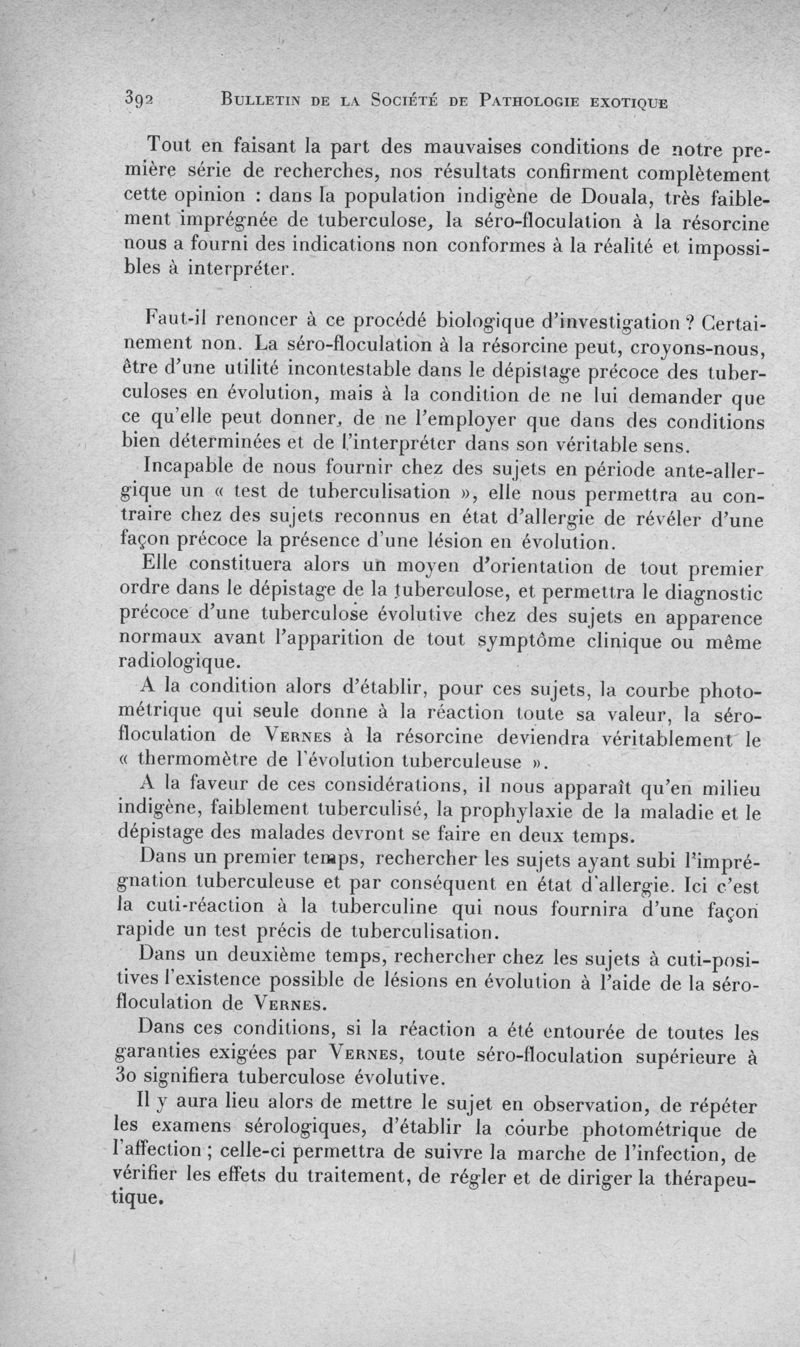 392 BULLETIN DE LA SOCIÉTÉ DE PATHOLOGIE EXOTIQUE

Tout en faisant la part des mauvaises conditions de notre première série de recherches, nos résultats confirment complètement cette opinion : dans la population indigène de Douala, très faiblement imprégnée de tuberculose, la séro-floculation à la résorcine nous a fourni des indications non conformes à la réalité et impossibles à interpréter.

Faut-il renoncer à ce procédé biologique d'investigation ? Certainement non. La séro-floculation à la résorcine peut, croyons-nous, être d'une utilité incontestable dans le dépistage précoce des tuberculoses en évolution, mais à la condition de ne lui demander que ce qu'elle peut donner, de ne l'employer que dans des conditions bien déterminées et de l'interpréter dans son véritable sens.

Incapable de nous fournir chez des sujets en période ante-allergique un « test de tuberculisation », elle nous permettra au contraire chez des sujets reconnus en état d'allergie de révéler d'une façon précoce la présence d'une lésion en évolution.

Elle constituera alors un moyen d'orientation de tout premier ordre dans le dépistage de la tuberculose, et permettra le diagnostic précoce d'une tuberculose évolutive chez des sujets en apparence normaux avant l'apparition de tout symptôme clinique ou même radiologique.

A la condition alors d'établir, pour ces sujets, la courbe photométrique qui seule donne à la réaction toute sa valeur, la séro-floculation de VERNES à la résorcine deviendra véritablement le « thermomètre de l'évolution tuberculeuse ».

A la faveur de ces considérations, il nous apparaît qu'en milieu indigène, faiblement tuberculisé, la prophylaxie de la maladie et le dépistage des malades devront se faire en deux temps.

Dans un premier temps, rechercher les sujets ayant subi l'imprégnation tuberculeuse et par conséquent en état d'allergie. Ici c'est la cuti-réaction à la tuberculine qui nous fournira d'une façon rapide un test précis de tuberculisation.

Dans un deuxième temps, rechercher chez les sujets à cuti-positives l'existence possible de lésions en évolution à l'aide de la séro-floculation de VERNES.

Dans ces conditions, si la réaction a été entourée de toutes les garanties exigées par VERNES, toute séro-floculation supérieure à 30 signifiera tuberculose évolutive.

Il y aura lieu alors de mettre le sujet en observation, de répéter les examens sérologiques, d'établir la courbe photométrique de l'affection ; celle-ci permettra de suivre la marche de l'infection, de vérifier les effets du traitement, de régler et de diriger la thérapeutique.